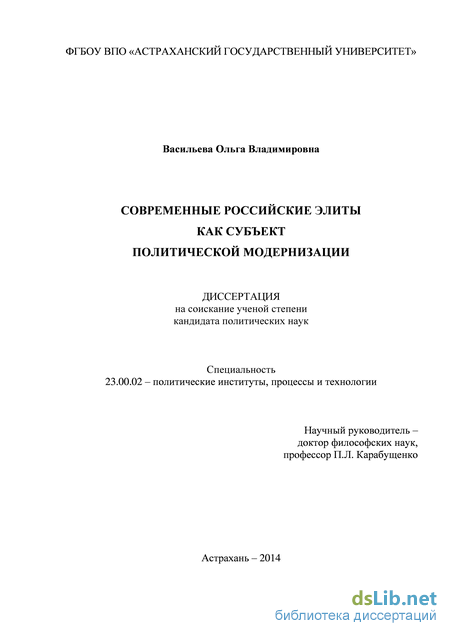 ФГБОУ ВПО «АСТРАХАНСКИЙ ГОСУДАРСТВЕННЫЙ УНИВЕРСИТЕТ»

Васильева Ольга Владимировна

СОВРЕМЕННЫЕ РОССИЙСКИЕ ЭЛИТЫ
КАК СУБЪЕКТ
ПОЛИТИЧЕСКОЙ МОДЕРНИЗАЦИИ

ДИССЕРТАЦИЯ
на соискание ученой степени
кандидата политических наук

Специальность
23.00.02 – политические институты, процессы и технологии

Научный руководитель –
доктор философских наук,
профессор П.Л. Карабущенко

Астрахань – 2014

dsLib.net
библиотека диссертаций